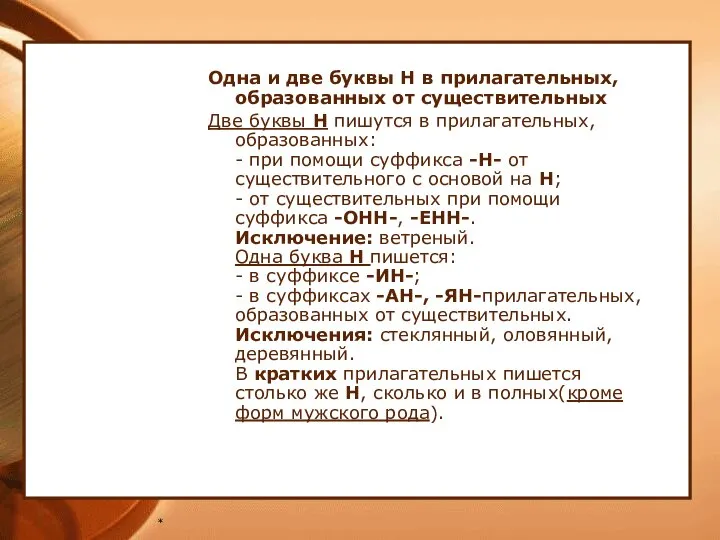 Одна и две буквы Н в прилагательных, образованных от существительных

Две буквы Н пишутся в прилагательных, образованных:
- при помощи суффикса -Н- от существительного с основой на Н;
- от существительных при помощи суффикса -ОНН-, -ЕНН-.
Исключение: ветреный.
Одна буква Н пишется:
- в суффиксе -ИН-;
- в суффиксах -АН-, -ЯН-прилагательных, образованных от существительных.
Исключения: стеклянный, оловянный, деревянный.
В кратких прилагательных пишется столько же Н, сколько и в полных(кроме форм мужского рода).

*